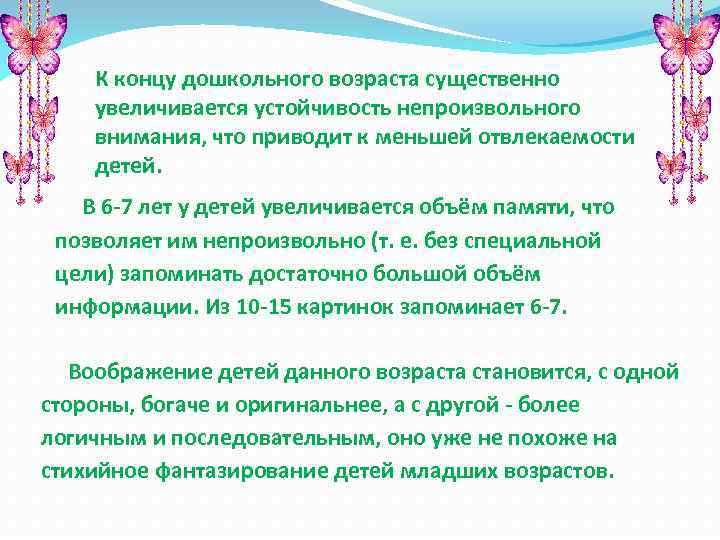 К концу дошкольного возраста существенно увеличивается устойчивость непроизвольного внимания, что приводит к меньшей отвлекаемости детей.

В 6-7 лет у детей увеличивается объём памяти, что позволяет им непроизвольно (т. е. без специальной цели) запоминать достаточно большой объём информации. Из 10-15 картинок запоминает 6-7.

Воображение детей данного возраста становится, с одной стороны, богаче и оригинальнее, а с другой - более логичным и последовательным, оно уже не похоже на стихийное фантазирование детей младших возрастов.